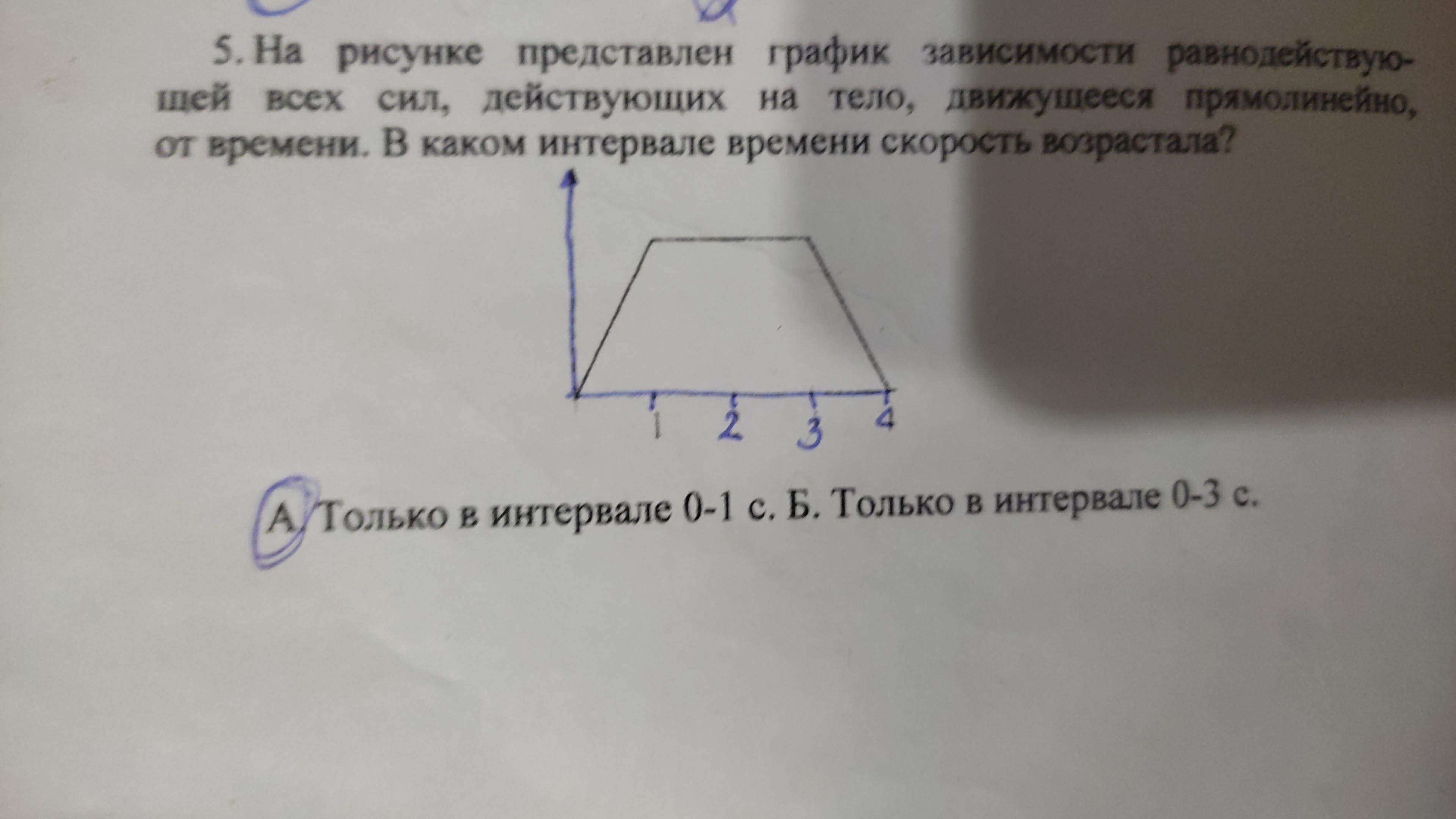 5. На рисунке представлен график зависимости равнодействующей всех сил, действующих на тело, движущееся прямолинейно, от времени. В каком интервале времени скорость возрастала?

1
2
3
4

А. Только в интервале 0-1 с. Б. Только в интервале 0-3 с.